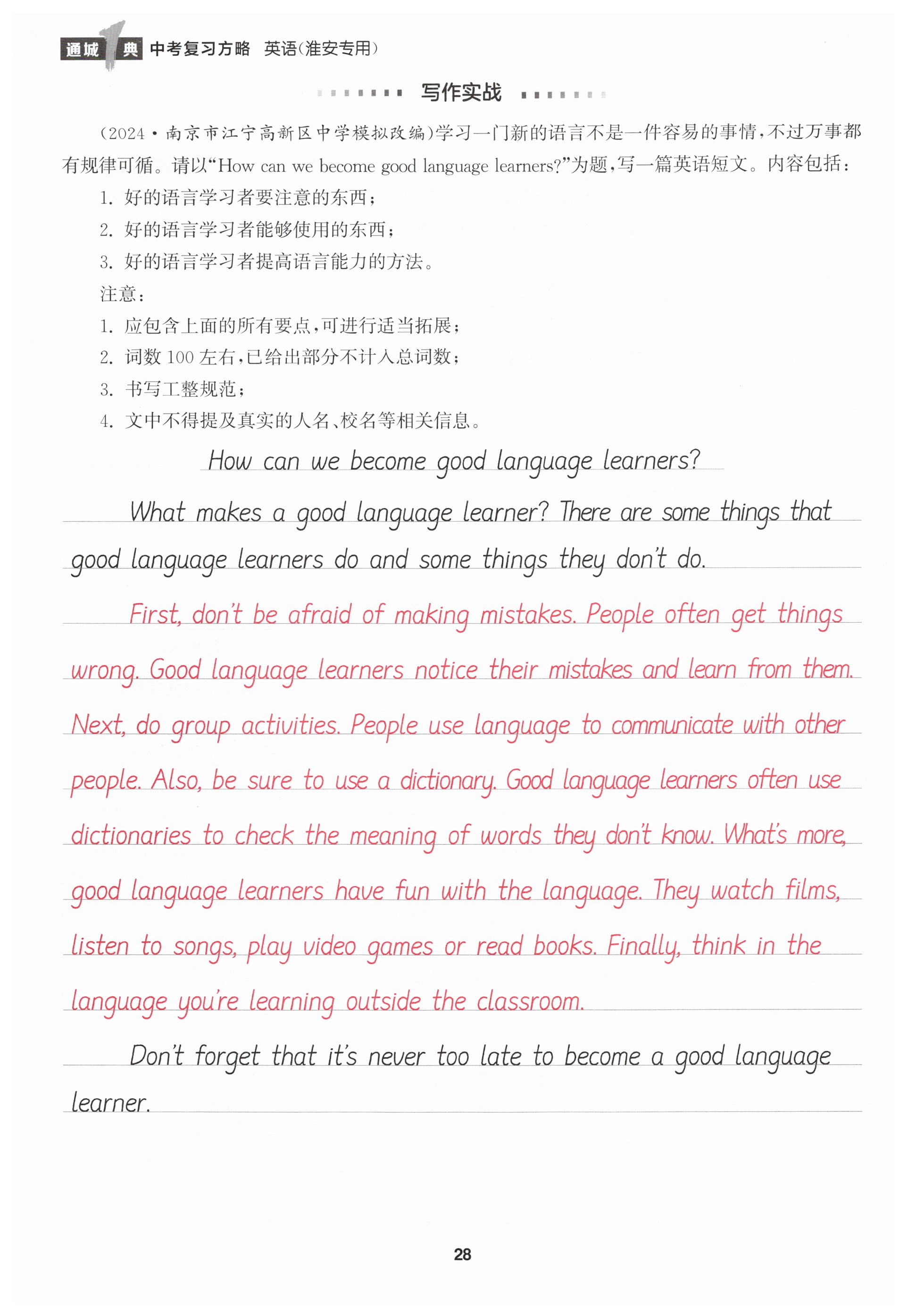 通城1典 中考复习方略 英语(淮安专用)

写作实战

(2024·南京市江宁高新区中学模拟改编)学习一门新的语言不是一件容易的事情,不过万事都有规律可循。请以“How can we become good language learners?”为题,写一篇英语短文。内容包括:
1. 好的语言学习者要注意的东西;
2. 好的语言学习者能够使用的东西;
3. 好的语言学习者提高语言能力的方法。
注意:
1. 应包含上面的所有要点,可进行适当拓展;
2. 词数 100 左右,已给出部分不计入总词数;
3. 书写工整规范;
4. 文中不得提及真实的人名、校名等相关信息。

How can we become good language learners?

What makes a good language learner? There are some things that good language learners do and some things they don't do.

First, don't be afraid of making mistakes. People often get things wrong. Good language learners notice their mistakes and learn from them. Next, do group activities. People use language to communicate with other people. Also, be sure to use a dictionary. Good language learners often use dictionaries to check the meaning of words they don't know. What's more, good language learners have fun with the language. They watch films, listen to songs, play video games or read books. Finally, think in the language you're learning outside the classroom.

Don't forget that it's never too late to become a good language learner.

28